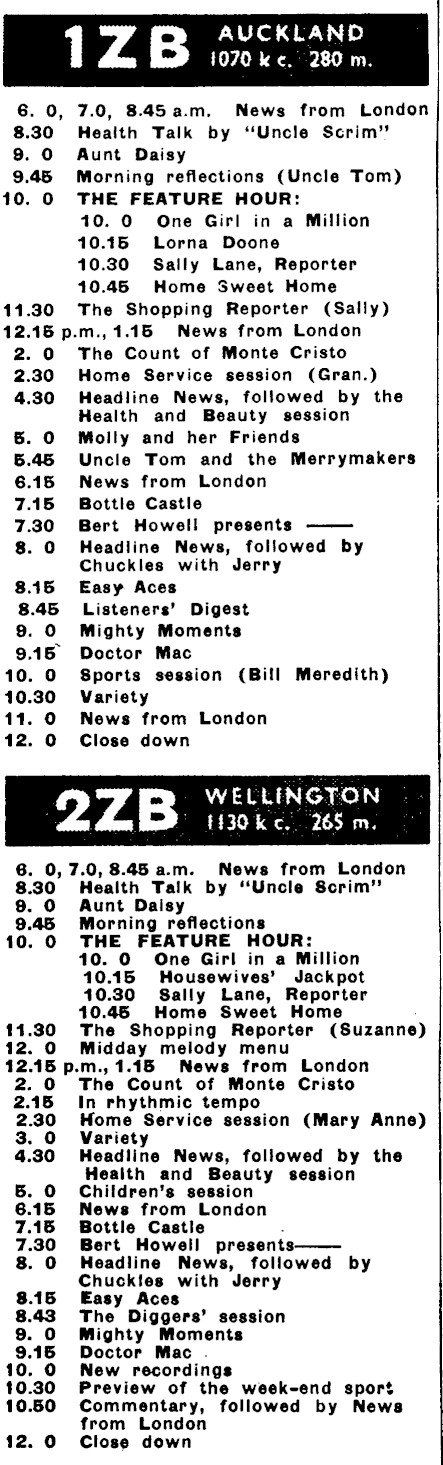 1ZB AUCKLAND 1070 k c. 280 m.

6. 0, 7.0, 8.45 a.m. News from London
8.30 Health Talk by "Uncle Scrim"
9. 0 Aunt Daisy
9.45 Morning reflections (Uncle Tom)
10. 0 THE FEATURE HOUR:
10. 0 One Girl in a Million
10.15 Lorna Doone
10.30 Sally Lane, Reporter
10.45 Home Sweet Home
11.30 The Shopping Reporter (Sally)
12.15 p.m., 1.15 News from London
2. 0 The Count of Monte Cristo
2.30 Home Service session (Gran.)
4.30 Headline News, followed by the Health and Beauty session
5. 0 Molly and her Friends
5.45 Uncle Tom and the Merrymakers
6.15 News from London
7.15 Bottle Castle
7.30 Bert Howell presents ——
8. 0 Headline News, followed by Chuckles with Jerry
8.15 Easy Aces
8.45 Listeners' Digest
9. 0 Mighty Moments
9.15 Doctor Mac
10. 0 Sports session (Bill Meredith)
10.30 Variety
11. 0 News from London
12. 0 Close down

2ZB WELLINGTON 1130 k c. 265 m.

6. 0, 7.0, 8.45 a.m. News from London
8.30 Health Talk by "Uncle Scrim"
9. 0 Aunt Daisy
9.45 Morning reflections
10. 0 THE FEATURE HOUR:
10. 0 One Girl in a Million
10.15 Housewives' Jackpot
10.30 Sally Lane, Reporter
10.45 Home Sweet Home
11.30 The Shopping Reporter (Suzanne)
12. 0 Midday melody menu
12.15 p.m., 1.15 News from London
2. 0 The Count of Monte Cristo
2.15 In rhythmic tempo
2.30 Home Service session (Mary Anne)
3. 0 Variety
4.30 Headline News, followed by the Health and Beauty session
5. 0 Children's session
6.15 News from London
7.15 Bottle Castle
7.30 Bert Howell presents——
8. 0 Headline News, followed by Chuckles with Jerry
8.15 Easy Aces
8.43 The Diggers' session
9. 0 Mighty Moments
9.15 Doctor Mac
10. 0 New recordings
10.30 Preview of the week-end sport
10.50 Commentary, followed by News from London
12. 0 Close down